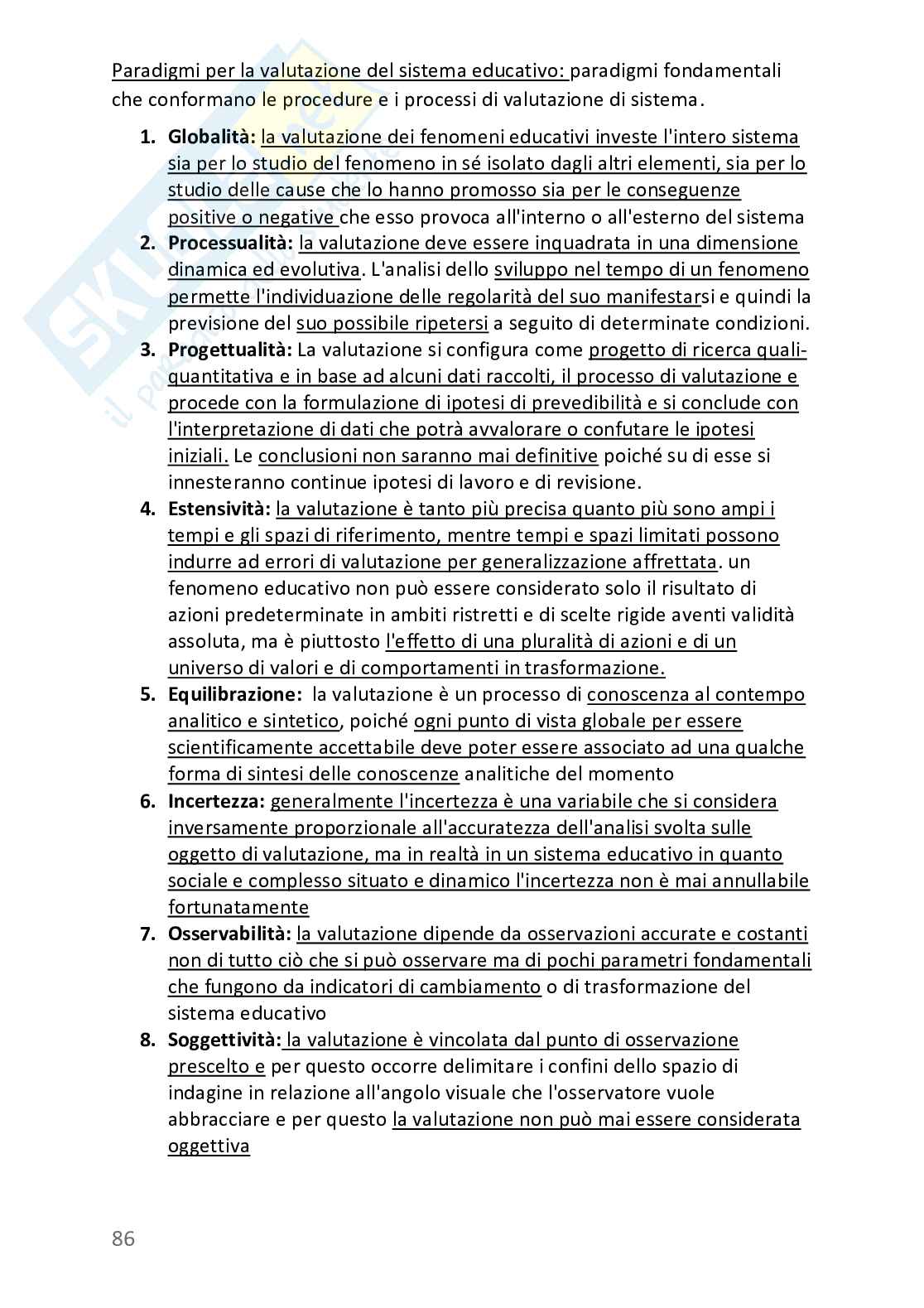 Paradigmi per la valutazione del sistema educativo: paradigmi fondamentali che conformano le procedure e i processi di valutazione di sistema.

1. **Globalità:** la valutazione dei fenomeni educativi investe l'intero sistema sia per lo studio del fenomeno in sé isolato dagli altri elementi, sia per lo studio delle cause che lo hanno promosso sia per le conseguenze positive o negative che esso provoca all'interno o all'esterno del sistema
2. **Processualità:** la valutazione deve essere inquadrata in una dimensione dinamica ed evolutiva. L'analisi dello sviluppo nel tempo di un fenomeno permette l'individuazione delle regolarità del suo manifestarsi e quindi la previsione del suo possibile ripetersi a seguito di determinate condizioni.
3. **Progettualità:** La valutazione si configura come progetto di ricerca quali-quantitativa e in base ad alcuni dati raccolti, il processo di valutazione e procede con la formulazione di ipotesi di prevedibilità e si conclude con l'interpretazione di dati che potrà avvalorare o confutare le ipotesi iniziali. Le conclusioni non saranno mai definitive poiché su di esse si innesteranno continue ipotesi di lavoro e di revisione.
4. **Estensività:** la valutazione è tanto più precisa quanto più sono ampi i tempi e gli spazi di riferimento, mentre tempi e spazi limitati possono indurre ad errori di valutazione per generalizzazione affrettata. un fenomeno educativo non può essere considerato solo il risultato di azioni predeterminate in ambiti ristretti e di scelte rigide aventi validità assoluta, ma è piuttosto l'effetto di una pluralità di azioni e di un universo di valori e di comportamenti in trasformazione.
5. **Equilibrazione:** la valutazione è un processo di conoscenza al contempo analitico e sintetico, poiché ogni punto di vista globale per essere scientificamente accettabile deve poter essere associato ad una qualche forma di sintesi delle conoscenze analitiche del momento
6. **Incertezza:** generalmente l'incertezza è una variabile che si considera inversamente proporzionale all'accuratezza dell'analisi svolta sulle oggetto di valutazione, ma in realtà in un sistema educativo in quanto sociale e complesso situato e dinamico l'incertezza non è mai annullabile fortunatamente
7. **Osservabilità:** la valutazione dipende da osservazioni accurate e costanti non di tutto ciò che si può osservare ma di pochi parametri fondamentali che fungono da indicatori di cambiamento o di trasformazione del sistema educativo
8. **Soggettività:** la valutazione è vincolata dal punto di osservazione prescelto e per questo occorre delimitare i confini dello spazio di indagine in relazione all'angolo visuale che l'osservatore vuole abbracciare e per questo la valutazione non può mai essere considerata oggettiva

86